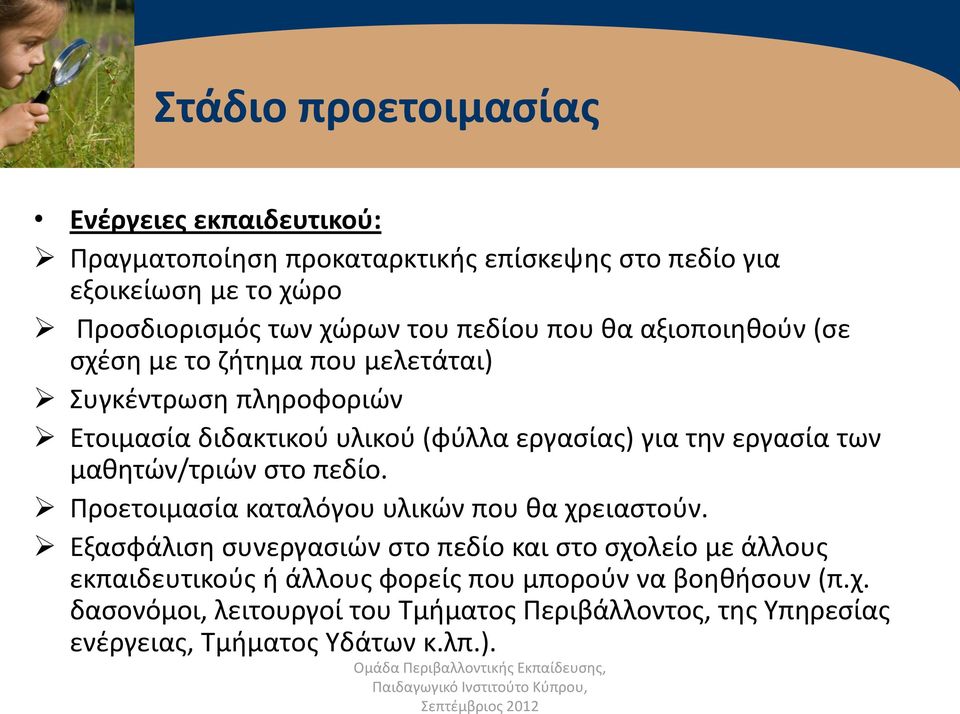 Στάδιο προετοιμασίας

• Ενέργειες εκπαιδευτικού:
➢ Πραγματοποίηση προκαταρκτικής επίσκεψης στο πεδίο για εξοικείωση με το χώρο
➢ Προσδιορισμός των χώρων του πεδίου που θα αξιοποιηθούν (σε σχέση με το ζήτημα που μελετάται)
➢ Συγκέντρωση πληροφοριών
➢ Ετοιμασία διδακτικού υλικού (φύλλα εργασίας) για την εργασία των μαθητών/τριών στο πεδίο.
➢ Προετοιμασία καταλόγου υλικών που θα χρειαστούν.
➢ Εξασφάλιση συνεργασιών στο πεδίο και στο σχολείο με άλλους εκπαιδευτικούς ή άλλους φορείς που μπορούν να βοηθήσουν (π.χ. δασονόμοι, λειτουργοί του Τμήματος Περιβάλλοντος, της Υπηρεσίας ενέργειας, Τμήματος Υδάτων κ.λπ.).

Ομάδα Περιβαλλοντικής Εκπαίδευσης, Παιδαγωγικό Ινστιτούτο Κύπρου, Σεπτέμβριος 2012